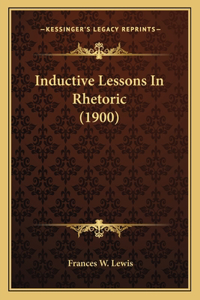 —KESSINGER'S LEGACY REPRINTS—

Inductive Lessons In Rhetoric (1900)

Frances W. Lewis